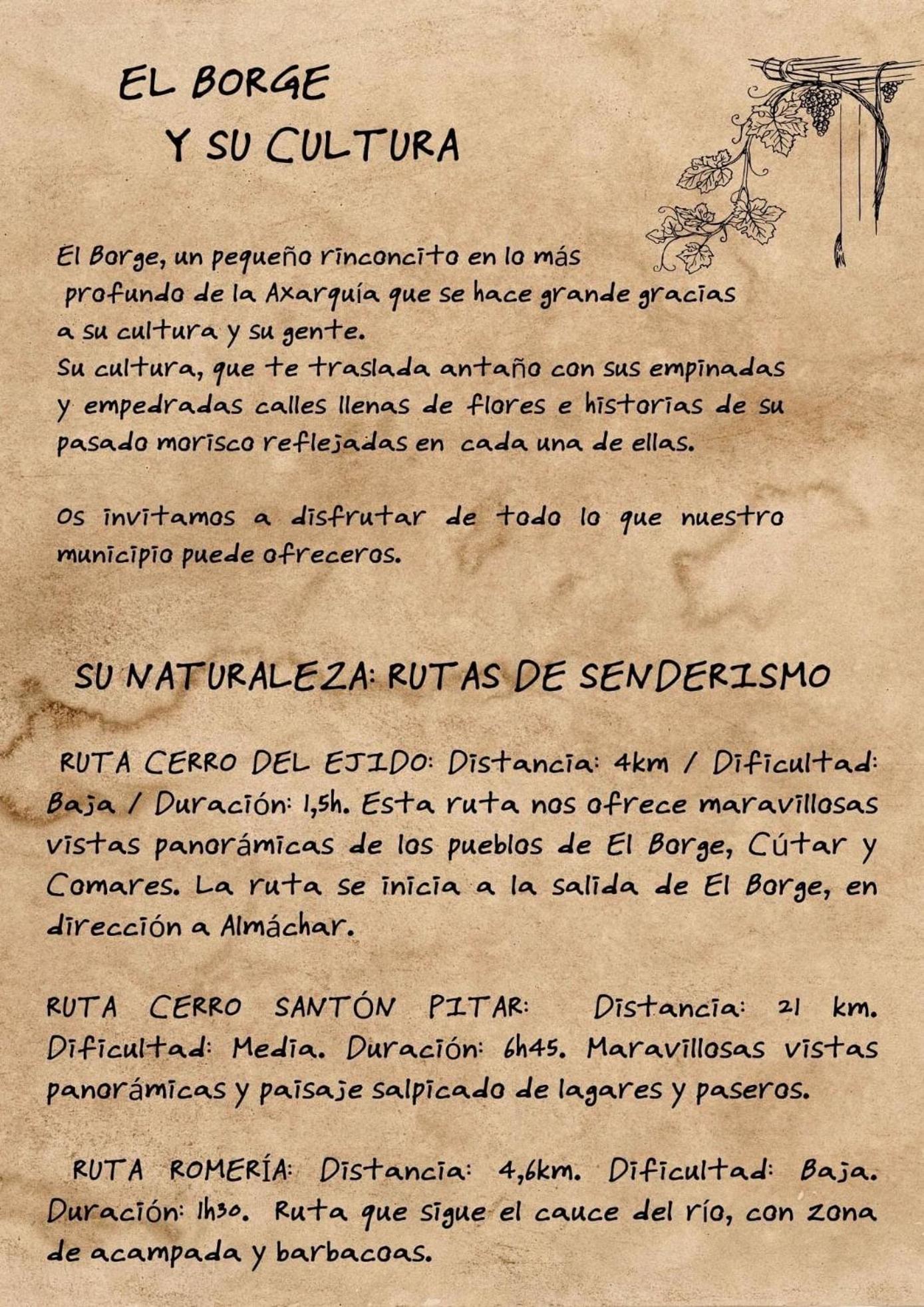 EL BORGE
Y SU CULTURA

El Borge, un pequeño rinconcito en lo más profundo de la Axarquía que se hace grande gracias a su cultura y su gente.
Su cultura, que te traslada antaño con sus empinadas y empedradas calles llenas de flores e historias de su pasado morisco reflejadas en cada una de ellas.

Os invitamos a disfrutar de todo lo que nuestro municipio puede ofreceros.

SU NATURALEZA: RUTAS DE SENDERISMO

RUTA CERRO DEL EJIDO: Distancia: 4km / Dificultad: Baja / Duración: 1,5h. Esta ruta nos ofrece maravillosas vistas panorámicas de los pueblos de El Borge, Cútar y Comares. La ruta se inicia a la salida de El Borge, en dirección a Almáchar.

RUTA CERRO SANTÓN PITAR: Distancia: 21 km. Dificultad: Media. Duración: 6h45. Maravillosas vistas panorámicas y paisaje salpicado de lagares y paseros.

RUTA ROMERÍA: Distancia: 4,6km. Dificultad: Baja. Duración: 1h30. Ruta que sigue el cauce del río, con zona de acampada y barbacoas.